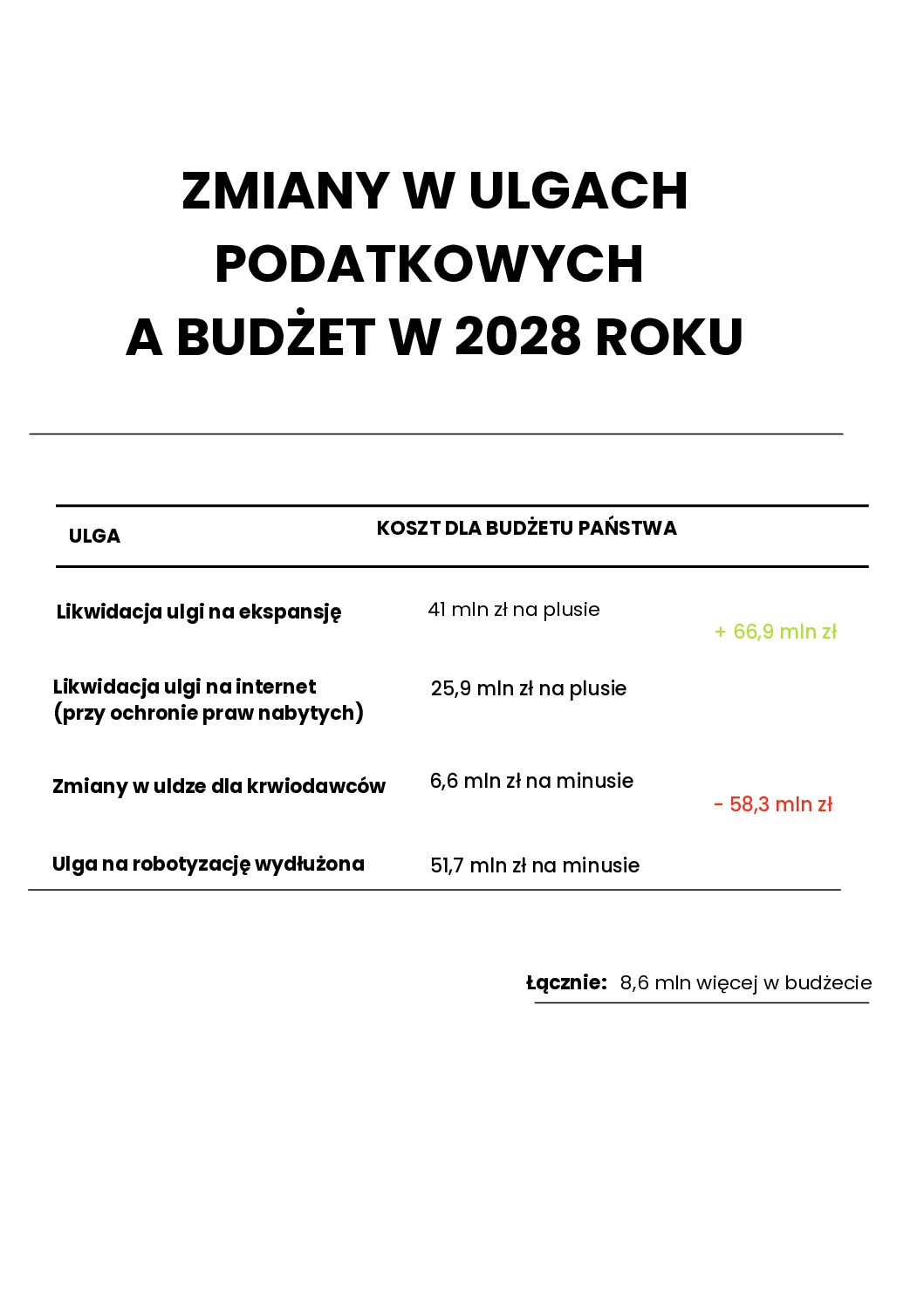 ZMIANY W ULGACH PODATKOWYCH
A BUDŻET W 2028 ROKU

| ULGA | KOSZT DLA BUDŻETU PAŃSTWA | |
|---|---|---|
| Likwidacja ulgi na ekspansję | 41 mln zł na plusie | + 66,9 mln zł |
| Likwidacja ulgi na internet (przy ochronie praw nabytych) | 25,9 mln zł na plusie | |
| Zmiany w uldze dla krwiodawców | 6,6 mln zł na minusie | - 58,3 mln zł |
| Ulga na robotyzację wydłużona | 51,7 mln zł na minusie | |

Łącznie: 8,6 mln więcej w budżecie